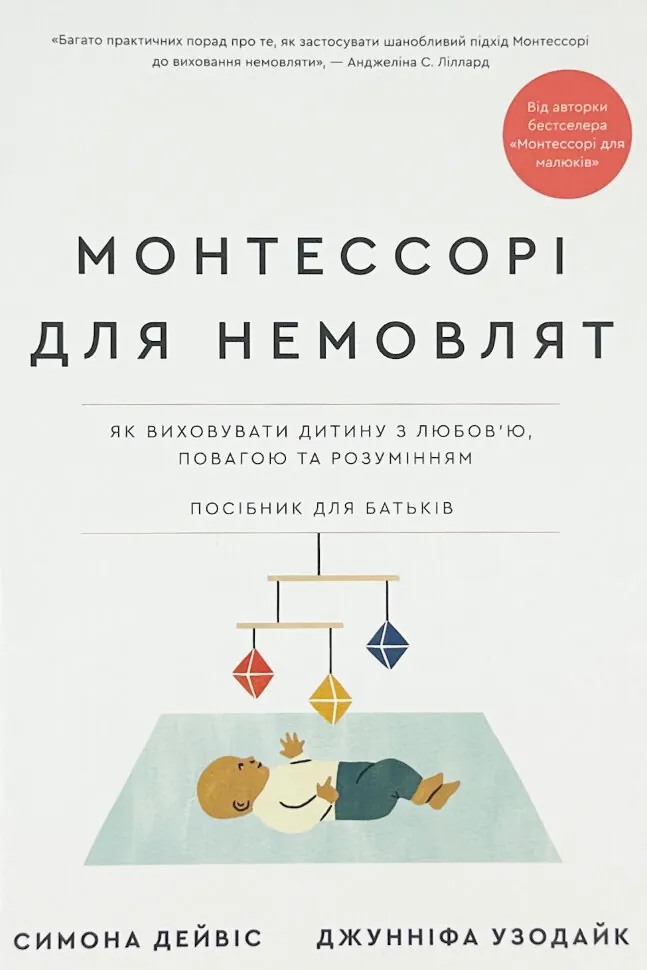 «Багато практичних порад про те, як застосувати шанобливий підхід Монтессорі до виховання немовляти», — Анджеліна С. Ліллард

Від авторки бестселера «Монтессорі для малюків»

МОНТЕССОРІ ДЛЯ НЕМОВЛЯТ

ЯК ВИХОВУВАТИ ДИТИНУ З ЛЮБОВ'Ю, ПОВАГОЮ ТА РОЗУМІННЯМ

ПОСІБНИК ДЛЯ БАТЬКІВ

СИМОНА ДЕЙВІС ДЖУННІФА УЗОДАЙК